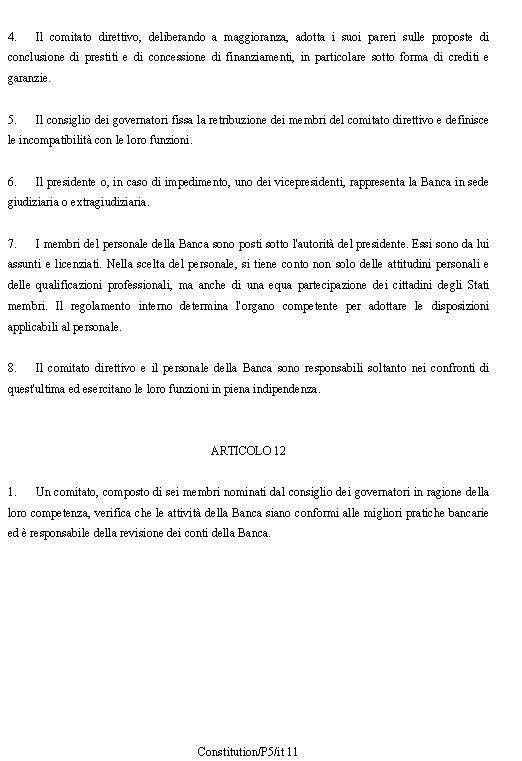 4. Il comitato direttivo, deliberando a maggioranza, adotta i suoi pareri sulle proposte di conclusione di prestiti e di concessione di finanziamenti, in particolare sotto forma di crediti e garanzie.

5. Il consiglio dei governatori fissa la retribuzione dei membri del comitato direttivo e definisce le incompatibilità con le loro funzioni.

6. Il presidente o, in caso di impedimento, uno dei vicepresidenti, rappresenta la Banca in sede giudiziaria o extragiudiziaria.

7. I membri del personale della Banca sono posti sotto l'autorità del presidente. Essi sono da lui assunti e licenziati. Nella scelta del personale, si tiene conto non solo delle attitudini personali e delle qualificazioni professionali, ma anche di una equa partecipazione dei cittadini degli Stati membri. Il regolamento interno determina l'organo competente per adottare le disposizioni applicabili al personale.

8. Il comitato direttivo e il personale della Banca sono responsabili soltanto nei confronti di quest'ultima ed esercitano le loro funzioni in piena indipendenza.

ARTICOLO 12

1. Un comitato, composto di sei membri nominati dal consiglio dei governatori in ragione della loro competenza, verifica che le attività della Banca siano conformi alle migliori pratiche bancarie ed è responsabile della revisione dei conti della Banca.

Constitution/P5/it 11